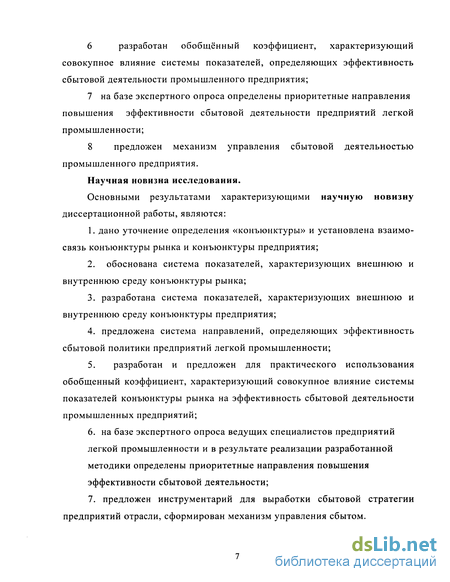 6 разработан обобщённый коэффициент, характеризующий совокупное влияние системы показателей, определяющих эффективность сбытовой деятельности промышленного предприятия;

7 на базе экспертного опроса определены приоритетные направления повышения эффективности сбытовой деятельности предприятий легкой промышленности;

8 предложен механизм управления сбытовой деятельностью промышленного предприятия.

Научная новизна исследования.

Основными результатами характеризующими научную новизну диссертационной работы, являются:

1. дано уточнение определения «конъюнктуры» и установлена взаимосвязь конъюнктуры рынка и конъюнктуры предприятия;

2. обоснована система показателей, характеризующих внешнюю и внутреннюю среду конъюнктуры рынка;

3. разработана система показателей, характеризующих внешнюю и внутреннюю среду конъюнктуры предприятия;

4. предложена система направлений, определяющих эффективность сбытовой политики предприятий легкой промышленности;

5. разработан и предложен для практического использования обобщенный коэффициент, характеризующий совокупное влияние системы показателей конъюнктуры рынка на эффективность сбытовой деятельности промышленных предприятий;

6. на базе экспертного опроса ведущих специалистов предприятий легкой промышленности и в результате реализации разработанной методики определены приоритетные направления повышения эффективности сбытовой деятельности;

7. предложен инструментарий для выработки сбытовой стратегии предприятий отрасли, сформирован механизм управления сбытом.

7

dsLib.net
библиотека диссертаций